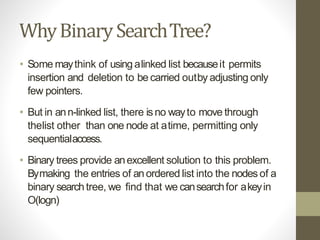 Why Binary Search Tree?

• Some may think of using a linked list because it permits insertion and deletion to be carried out by adjusting only few pointers.

• But in an n-linked list, there is no way to move through the list other than one node at a time, permitting only sequential access.

• Binary trees provide an excellent solution to this problem. By making the entries of an ordered list into the nodes of a binary search tree, we find that we can search for a key in O(logn)